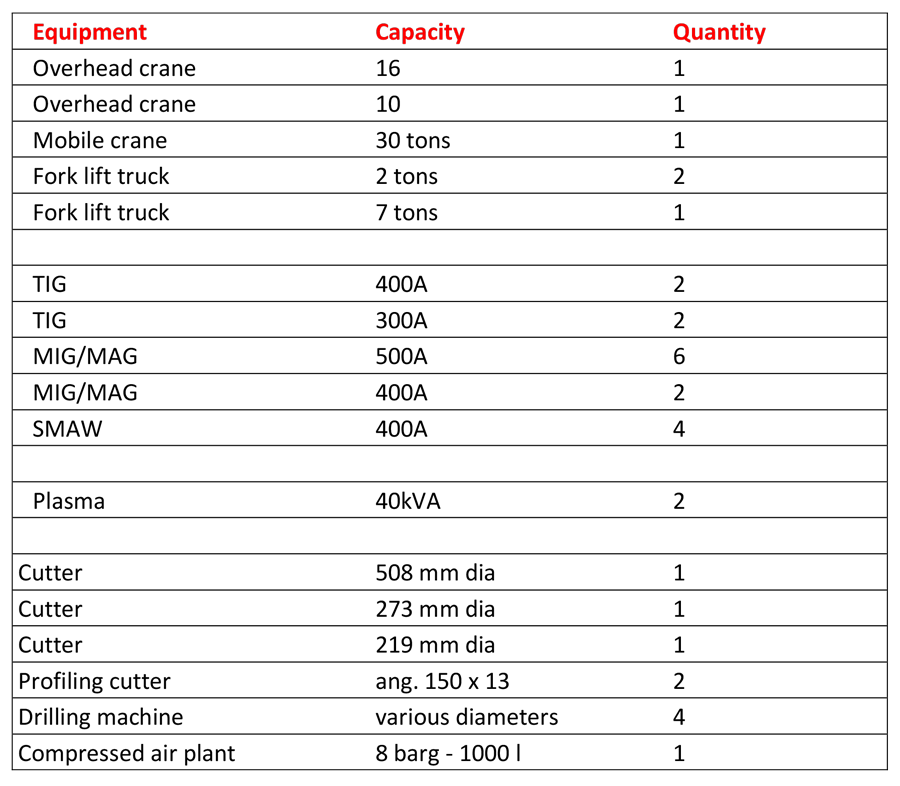 | Equipment | Capacity | Quantity |
|---|---|---|
| Overhead crane | 16 | 1 |
| Overhead crane | 10 | 1 |
| Mobile crane | 30 tons | 1 |
| Fork lift truck | 2 tons | 2 |
| Fork lift truck | 7 tons | 1 |
| | | |
| TIG | 400A | 2 |
| TIG | 300A | 2 |
| MIG/MAG | 500A | 6 |
| MIG/MAG | 400A | 2 |
| SMAW | 400A | 4 |
| | | |
| Plasma | 40kVA | 2 |
| | | |
| Cutter | 508 mm dia | 1 |
| Cutter | 273 mm dia | 1 |
| Cutter | 219 mm dia | 1 |
| Profiling cutter | ang. 150 x 13 | 2 |
| Drilling machine | various diameters | 4 |
| Compressed air plant | 8 barg - 1000 l | 1 |